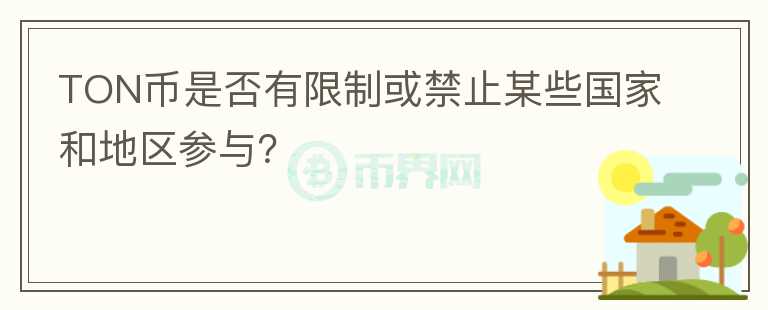 TON币是否有限制或禁止某些国家和地区参与?

币界网